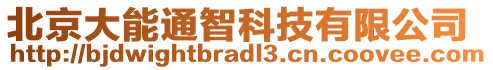 北京大能通智科技有限公司
http://bjdwightbradl3.cn.coovee.com